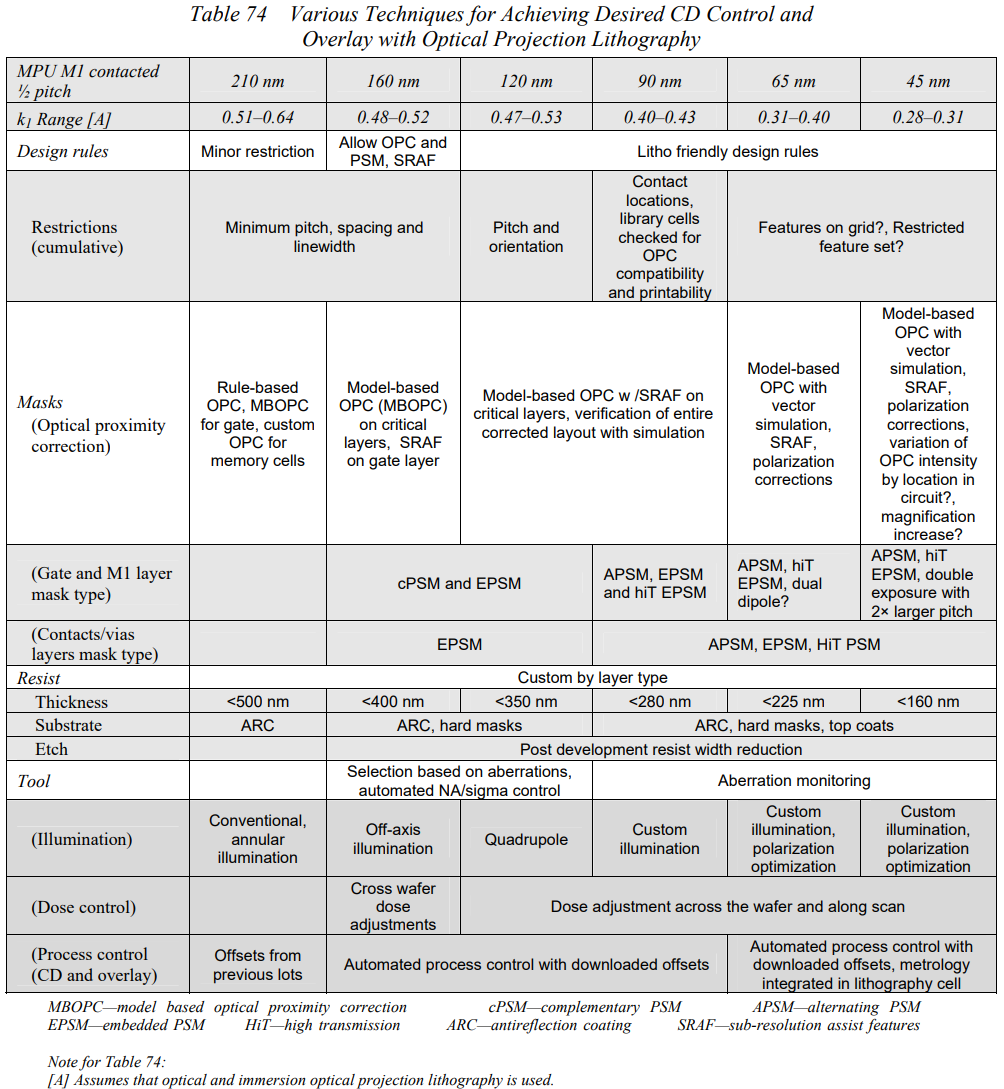 Table 74 Various Techniques for Achieving Desired CD Control and Overlay with Optical Projection Lithography

| MPU M1 contacted ½ pitch | 210 nm | 160 nm | 120 nm | 90 nm | 65 nm | 45 nm |
|---|---|---|---|---|---|---|
| $k_1$ Range [A] | 0.51–0.64 | 0.48–0.52 | 0.47–0.53 | 0.40–0.43 | 0.31–0.40 | 0.28–0.31 |
| Design rules | Minor restriction | Allow OPC and PSM, SRAF | Litho friendly design rules | | | |
| Restrictions (cumulative) | Minimum pitch, spacing and linewidth | | Pitch and orientation | Contact locations, library cells checked for OPC compatibility and printability | Features on grid?, Restricted feature set? | |
| Masks (Optical proximity correction) | Rule-based OPC, MBOPC for gate, custom OPC for memory cells | Model-based OPC (MBOPC) on critical layers, SRAF on gate layer | Model-based OPC w /SRAF on critical layers, verification of entire corrected layout with simulation | | Model-based OPC with vector simulation, SRAF, polarization corrections | Model-based OPC with vector simulation, SRAF, polarization corrections, variation of OPC intensity by location in circuit?, magnification increase? |
| (Gate and M1 layer mask type) | | cPSM and EPSM | | APSM, EPSM and hiT EPSM | APSM, hiT EPSM, dual dipole? | APSM, hiT EPSM, double exposure with 2× larger pitch |
| (Contacts/vias layers mask type) | | EPSM | | APSM, EPSM, HiT PSM | | |
| Resist | Custom by layer type | | | | | |
| Thickness | <500 nm | <400 nm | <350 nm | <280 nm | <225 nm | <160 nm |
| Substrate | ARC | ARC, hard masks | | ARC, hard masks, top coats | | |
| Etch | Post development resist width reduction | | | | | |
| Tool | | Selection based on aberrations, automated NA/sigma control | | Aberration monitoring | | |
| (Illumination) | Conventional, annular illumination | Off-axis illumination | Quadrupole | Custom illumination | Custom illumination, polarization optimization | Custom illumination, polarization optimization |
| (Dose control) | | Cross wafer dose adjustments | Dose adjustment across the wafer and along scan | | | |
| (Process control (CD and overlay) | Offsets from previous lots | Automated process control with downloaded offsets | | | Automated process control with downloaded offsets, metrology integrated in lithography cell | |

MBOPC—model based optical proximity correction cPSM—complementary PSM APSM—alternating PSM EPSM—embedded PSM HiT—high transmission ARC—antireflection coating SRAF—sub-resolution assist features

Note for Table 74:
[A] Assumes that optical and immersion optical projection lithography is used.